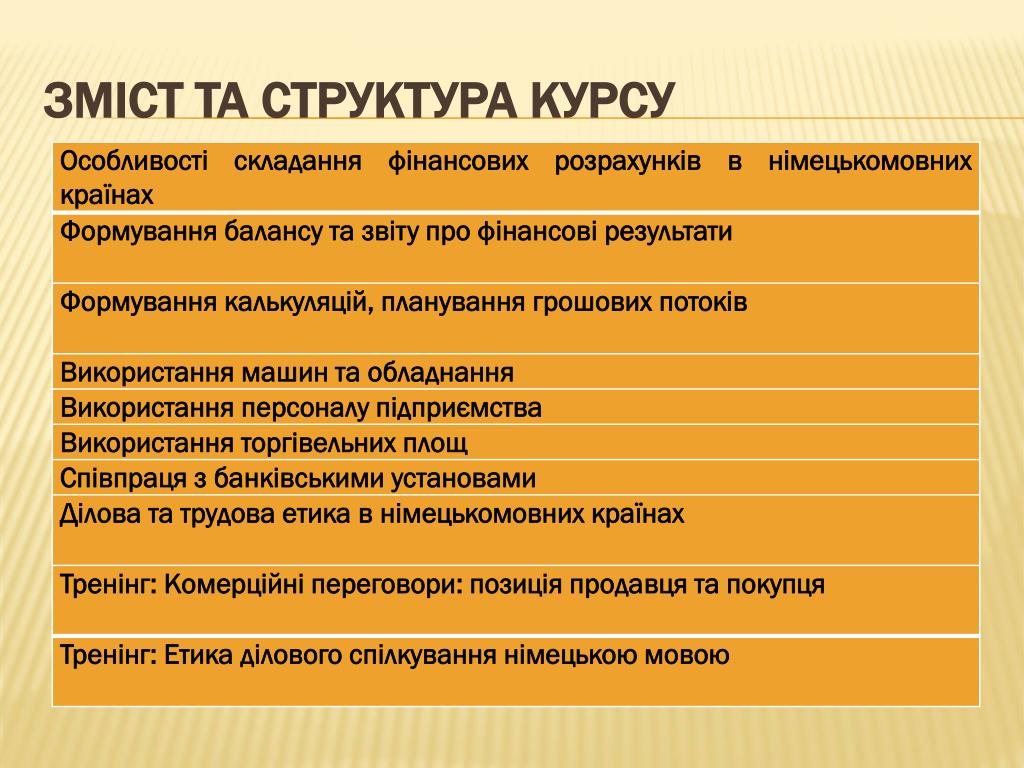 ЗМІСТ ТА СТРУКТУРА КУРСУ

| Особливості складання фінансових розрахунків в німецькомовних країнах |
|---|
| Формування балансу та звіту про фінансові результати |
| Формування калькуляцій, планування грошових потоків |
| Використання машин та обладнання |
| Використання персоналу підприємства |
| Використання торгівельних площ |
| Співпраця з банківськими установами |
| Ділова та трудова етика в німецькомовних країнах |
| Тренінг: Комерційні переговори: позиція продавця та покупця |
| Тренінг: Етика ділового спілкування німецькою мовою |